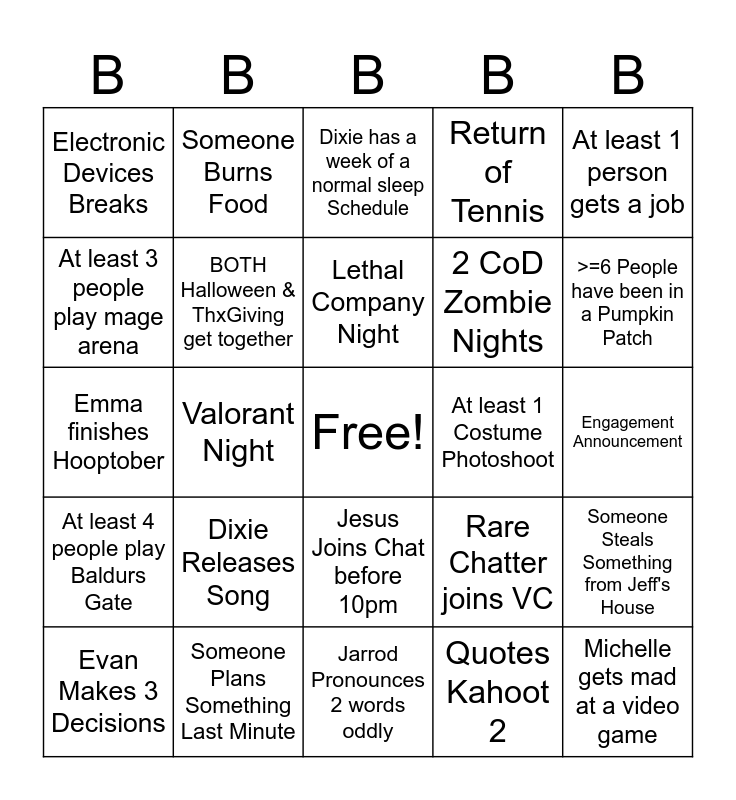 | B | B | B | B | B |
|---|---|---|---|---|
| Electronic Devices Breaks | Someone Burns Food | Dixie has a week of a normal sleep Schedule | Return of Tennis | At least 1 person gets a job |
| At least 3 people play mage arena | BOTH Halloween & ThxGiving get together | Lethal Company Night | 2 CoD Zombie Nights | >=6 People have been in a Pumpkin Patch |
| Emma finishes Hooptober | Valorant Night | Free! | At least 1 Costume Photoshoot | Engagement Announcement |
| At least 4 people play Baldurs Gate | Dixie Releases Song | Jesus Joins Chat before 10pm | Rare Chatter joins VC | Someone Steals Something from Jeff's House |
| Evan Makes 3 Decisions | Someone Plans Something Last Minute | Jarrod Pronounces 2 words oddly | Quotes Kahoot 2 | Michelle gets mad at a video game |